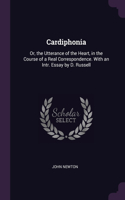 Cardiphonia

Or, the Utterance of the Heart, in the Course of a Real Correspondence. With an Intr. Essay by D. Russell

Scholar SELECT

JOHN NEWTON